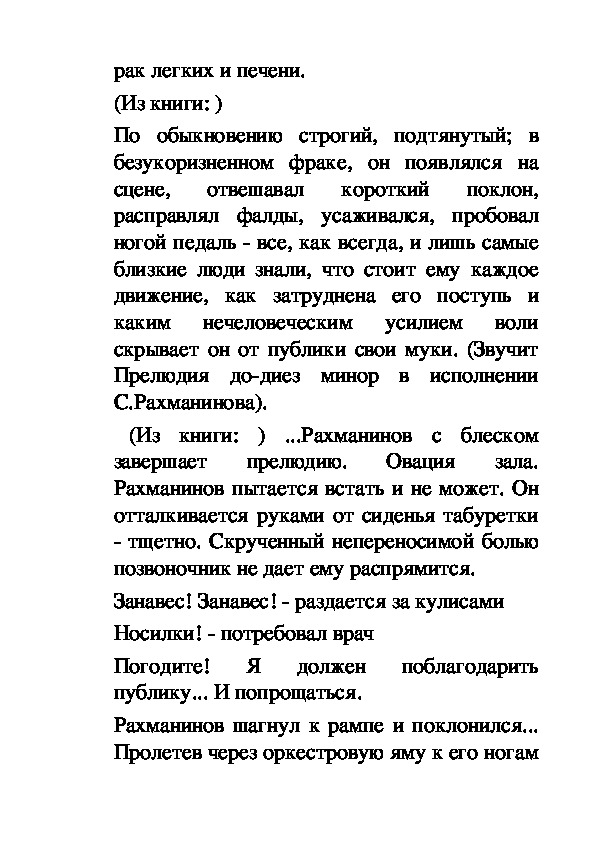 рак легких и печени.

(Из книги: )

По обыкновению строгий, подтянутый; в безукоризненном фраке, он появлялся на сцене, отвешавал короткий поклон, расправлял фалды, усаживался, пробовал ногой педаль - все, как всегда, и лишь самые близкие люди знали, что стоит ему каждое движение, как затруднена его поступь и каким нечеловеческим усилием воли скрывает он от публики свои муки. (Звучит Прелюдия до-диез минор в исполнении С.Рахманинова).

(Из книги: ) ...Рахманинов с блеском завершает прелюдию. Овация зала. Рахманинов пытается встать и не может. Он отталкивается руками от сиденья табуретки - тщетно. Скрученный непереносимой болью позвоночник не дает ему распрямится.

Занавес! Занавес! - раздается за кулисами

Носилки! - потребовал врач

Погодите! Я должен поблагодарить публику... И попрощаться.

Рахманинов шагнул к рампе и поклонился... Пролетев через оркестровую яму к его ногам